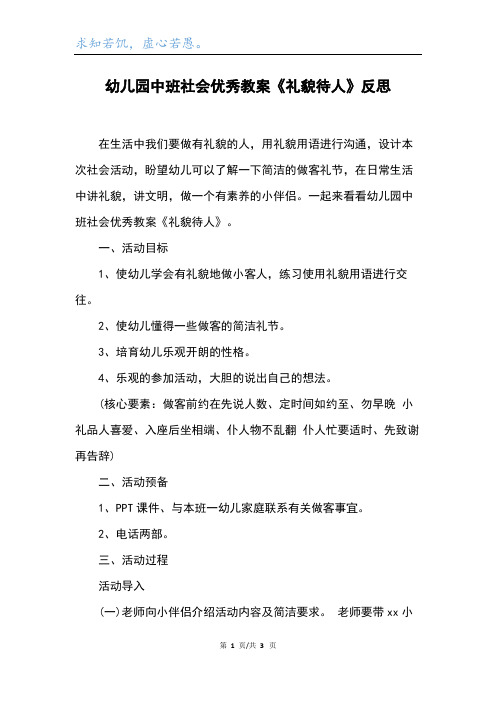 求知若饥，虚心若愚。

幼儿园中班社会优秀教案《礼貌待人》反思

在生活中我们要做有礼貌的人，用礼貌用语进行沟通，设计本次社会活动，盼望幼儿可以了解一下简洁的做客礼节，在日常生活中讲礼貌，讲文明，做一个有素养的小伴侣。一起来看看幼儿园中班社会优秀教案《礼貌待人》。

一、活动目标

1、使幼儿学会有礼貌地做小客人，练习使用礼貌用语进行交往。

2、使幼儿懂得一些做客的简洁礼节。

3、培育幼儿乐观开朗的性格。

4、乐观的参加活动，大胆的说出自己的想法。

（核心要素：做客前约在先说人数、定时间如约至、勿早晚 小礼品人喜爱、入座后坐相端、仆人物不乱翻 仆人忙要适时、先致谢再告辞）

二、活动预备

1、PPT 课件、与本班一幼儿家庭联系有关做客事宜。

2、电话两部。

三、活动过程

活动导入

(一)老师向小伴侣介绍活动内容及简洁要求。 老师要带 xx 小

第 1 页/共 3 页